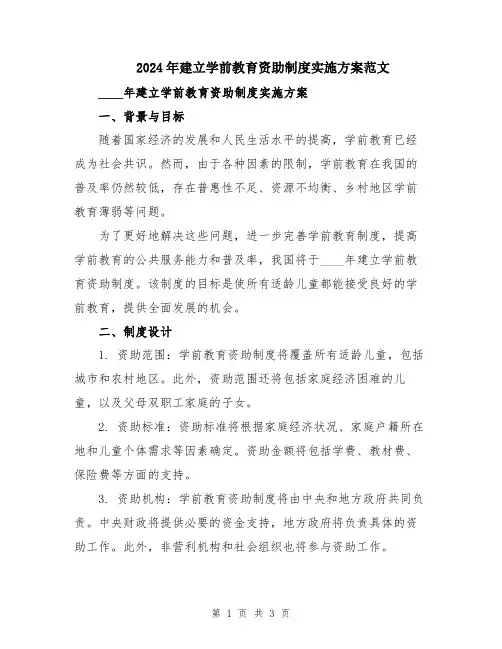 2024年建立学前教育资助制度实施方案范文

____年建立学前教育资助制度实施方案

一、背景与目标

随着国家经济的发展和人民生活水平的提高，学前教育已经成为社会共识。然而，由于各种因素的限制，学前教育在我国的普及率仍然较低，存在普惠性不足、资源不均衡、乡村地区学前教育薄弱等问题。

为了更好地解决这些问题，进一步完善学前教育制度，提高学前教育的公共服务能力和普及率，我国将于____年建立学前教育资助制度。该制度的目标是使所有适龄儿童都能接受良好的学前教育，提供全面发展的机会。

二、制度设计

1. 资助范围：学前教育资助制度将覆盖所有适龄儿童，包括城市和农村地区。此外，资助范围还将包括家庭经济困难的儿童，以及父母双职工家庭的子女。

2. 资助标准：资助标准将根据家庭经济状况、家庭户籍所在地和儿童个体需求等因素确定。资助金额将包括学费、教材费、保险费等方面的支持。

3. 资助机构：学前教育资助制度将由中央和地方政府共同负责。中央财政将提供必要的资金支持，地方政府将负责具体的资助工作。此外，非营利机构和社会组织也将参与资助工作。

第 1 页 共 3 页